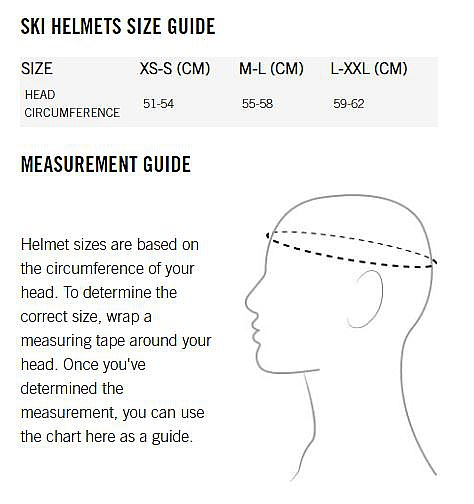 SKI HELMETS SIZE GUIDE

| SIZE | XS-S (CM) | M-L (CM) | L-XXL (CM) |
|---|---|---|---|
| HEAD CIRCUMFERENCE | 51-54 | 55-58 | 59-62 |

MEASUREMENT GUIDE

Helmet sizes are based on the circumference of your head. To determine the correct size, wrap a measuring tape around your head. Once you've determined the measurement, you can use the chart here as a guide.